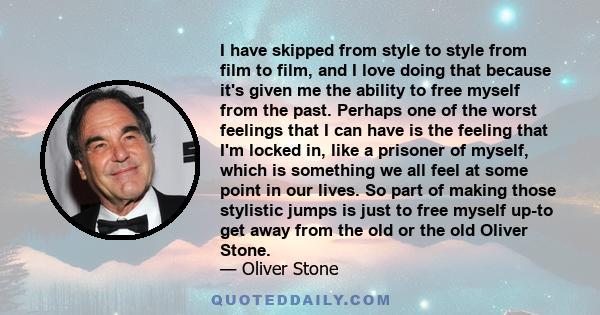 I have skipped from style to style from film to film, and I love doing that because it's given me the ability to free myself from the past. Perhaps one of the worst feelings that I can have is the feeling that I'm locked in, like a prisoner of myself, which is something we all feel at some point in our lives. So part of making those stylistic jumps is just to free myself up-to get away from the old or the old Oliver Stone.

— Oliver Stone

QUOTEDDAILY.COM